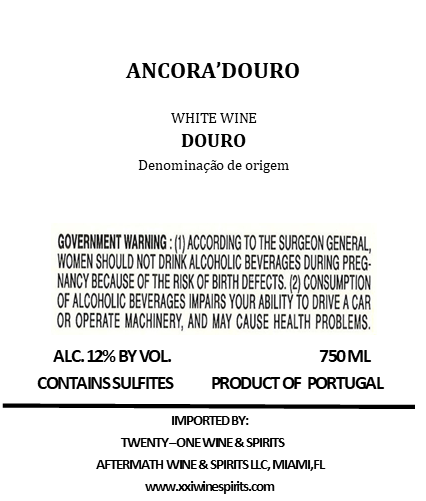 ANCORA'DOURO

WHITE WINE
DOURO
Denominação de origem

GOVERNMENT WARNING : (1) ACCORDING TO THE SURGEON GENERAL, WOMEN SHOULD NOT DRINK ALCOHOLIC BEVERAGES DURING PREGNANCY BECAUSE OF THE RISK OF BIRTH DEFECTS. (2) CONSUMPTION OF ALCOHOLIC BEVERAGES IMPAIRS YOUR ABILITY TO DRIVE A CAR OR OPERATE MACHINERY, AND MAY CAUSE HEALTH PROBLEMS.

ALC. 12% BY VOL.
750 ML
CONTAINS SULFITES
PRODUCT OF PORTUGAL

IMPORTED BY:
TWENTY–ONE WINE & SPIRITS
AFTERMATH WINE & SPIRITS LLC, MIAMI,FL
www.xxiwinespirits.com